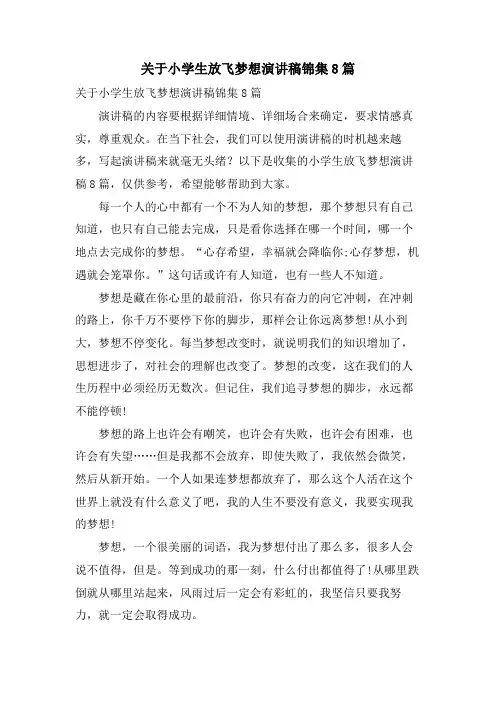 关于小学生放飞梦想演讲稿锦集8篇

关于小学生放飞梦想演讲稿锦集8篇

演讲稿的内容要根据详细情境、详细场合来确定，要求情感真实，尊重观众。在当下社会，我们可以使用演讲稿的时机越来越多，写起演讲稿来就毫无头绪？以下是收集的小学生放飞梦想演讲稿8篇，仅供参考，希望能够帮助到大家。

每一个人的心中都有一个不为人知的梦想，那个梦想只有自己知道，也只有自己能去完成，只是看你选择在哪一个时间，哪一个地点去完成你的梦想。“心存希望，幸福就会降临你;心存梦想，机遇就会笼罩你。”这句话或许有人知道，也有一些人不知道。

梦想是藏在你心里的最前沿，你只有奋力的向它冲刺，在冲刺的路上，你千万不要停下你的脚步，那样会让你远离梦想!从小到大，梦想不停变化。每当梦想改变时，就说明我们的知识增加了，思想进步了，对社会的理解也改变了。梦想的改变，这在我们的人生历程中必须经历无数次。但记住，我们追寻梦想的脚步，永远都不能停顿!

梦想的路上也许会有嘲笑，也许会有失败，也许会有困难，也许会有失望……但是我都不会放弃，即使失败了，我依然会微笑，然后从新开始。一个人如果连梦想都放弃了，那么这个人活在这个世界上就没有什么意义了吧，我的人生不要没有意义，我要实现我的梦想!

梦想，一个很美丽的词语，我为梦想付出了那么多，很多人会说不值得，但是。等到成功的那一刻，什么付出都值得了!从哪里跌倒就从哪里站起来，风雨过后一定会有彩虹的，我坚信只要我努力，就一定会取得成功。